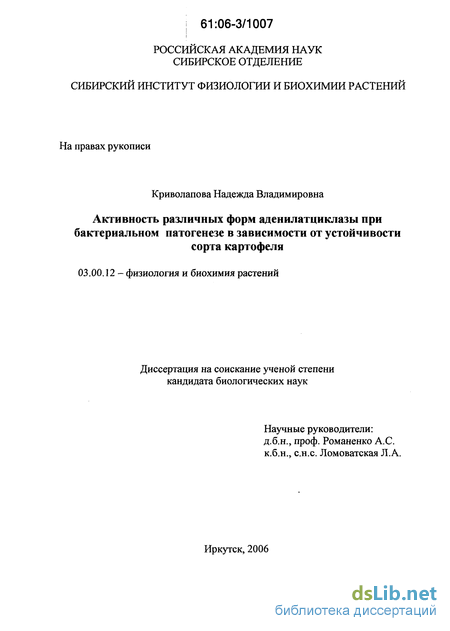 61:06-3/1007

РОССИЙСКАЯ АКАДЕМИЯ НАУК
СИБИРСКОЕ ОТДЕЛЕНИЕ

СИБИРСКИЙ ИНСТИТУТ ФИЗИОЛОГИИ И БИОХИМИИ РАСТЕНИЙ

На правах рукописи

Криволапова Надежда Владимировна

Активность различных форм аденилатциклазы при бактериальном патогенезе в зависимости от устойчивости сорта картофеля

03.00.12 – физиология и биохимия растений

Диссертация на соискание ученой степени
кандидата биологических наук

Научные руководители:
д.б.н., проф. Романенко А.С.
к.б.н., с.н.с. Ломоватская Л.А.

Иркутск, 2006

dsLib.net
библиотека диссертаций